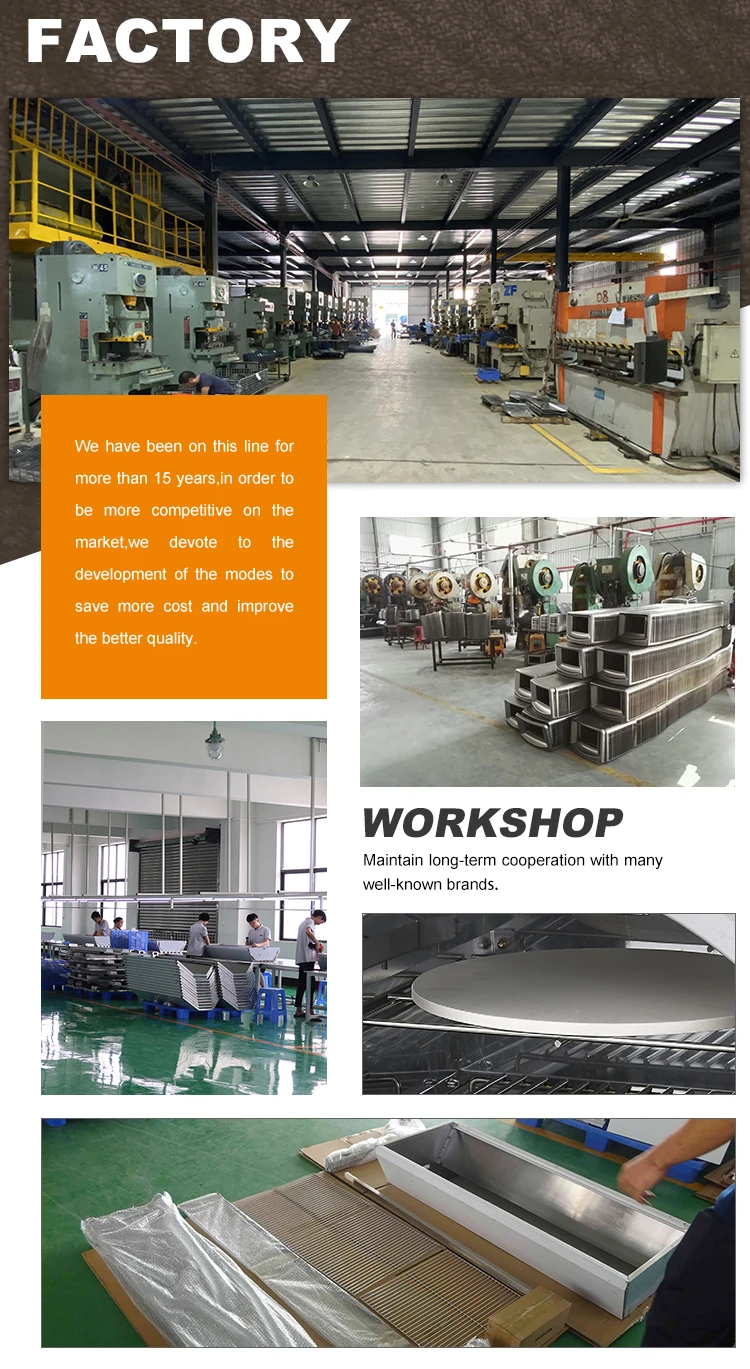 FACTORY

We have been on this line for more than 15 years,in order to be more competitive on the market,we devote to the development of the modes to save more cost and improve the better quality.

WORKSHOP

Maintain long-term cooperation with many well-known brands.